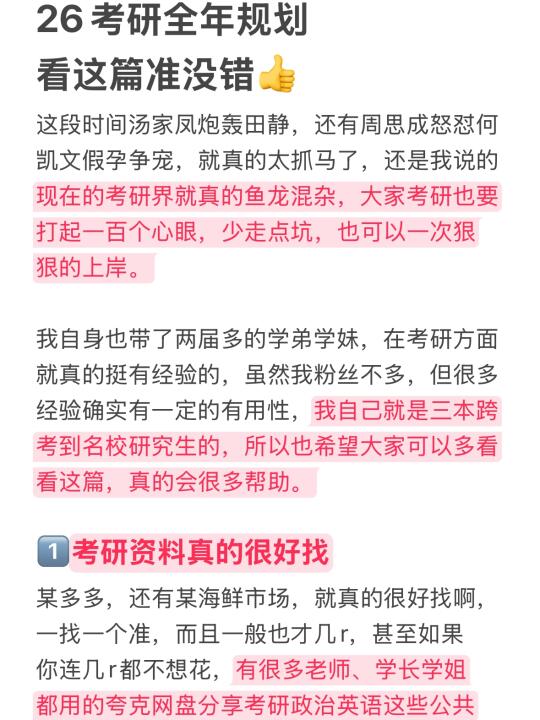 26 考研全年规划
看这篇准没错👍

这段时间汤家凤炮轰田静，还有周思成怒怼何凯文假孕争宠，就真的太抓马了，还是我说的现在的考研界就真的鱼龙混杂，大家考研也要打起一百个心眼，少走点坑，也可以一次狠狠的上岸。

我自身也带了两届多的学弟学妹，在考研方面就真的挺有经验的，虽然我粉丝不多，但很多经验确实有一定的有用性，我自己就是三本跨考到名校研究生的，所以也希望大家可以多看看这篇，真的会很多帮助。

1️⃣考研资料真的很好找

某多多，还有某海鲜市场，就真的很好找啊，一找一个准，而且一般也才几r，甚至如果你连几r都不想花，有很多老师、学长学姐都用的夸克网盘分享考研政治英语这些公共